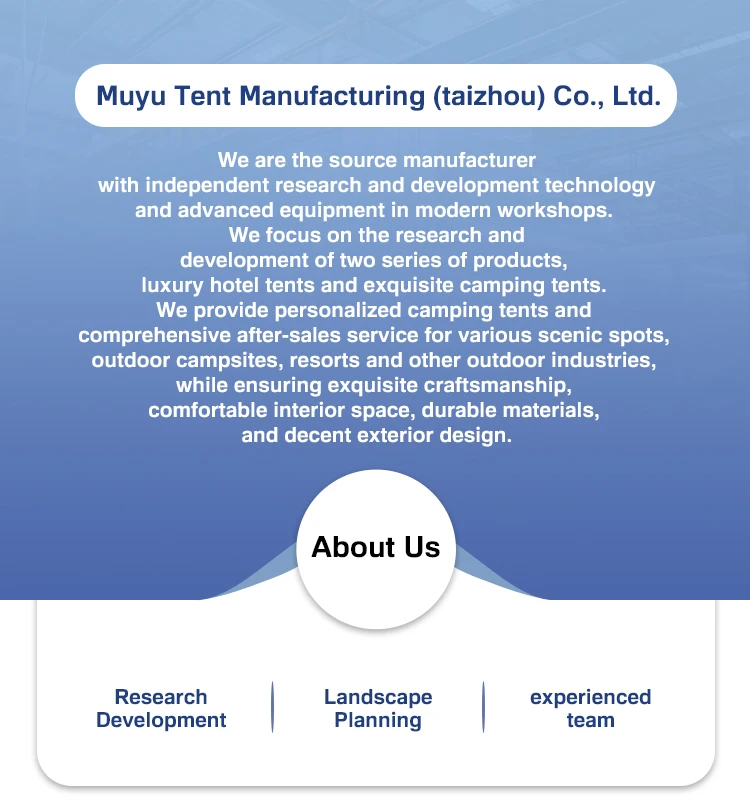 Muyu Tent Manufacturing (taizhou) Co., Ltd.

We are the source manufacturer with independent research and development technology and advanced equipment in modern workshops. We focus on the research and development of two series of products, luxury hotel tents and exquisite camping tents. We provide personalized camping tents and comprehensive after-sales service for various scenic spots, outdoor campsites, resorts and other outdoor industries, while ensuring exquisite craftsmanship, comfortable interior space, durable materials, and decent exterior design.

About Us

Research
Development

Landscape
Planning

experienced
team